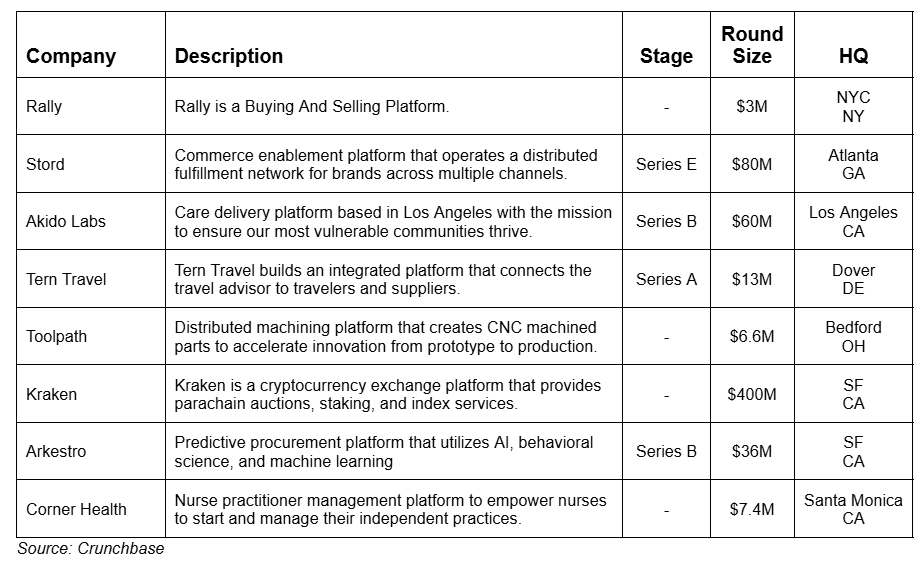 | Company | Description | Stage | Round Size | HQ |
|---|---|---|---|---|
| Rally | Rally is a Buying And Selling Platform. | - | \$3M | NYC NY |
| Stord | Commerce enablement platform that operates a distributed fulfillment network for brands across multiple channels. | Series E | \$80M | Atlanta GA |
| Akido Labs | Care delivery platform based in Los Angeles with the mission to ensure our most vulnerable communities thrive. | Series B | \$60M | Los Angeles CA |
| Tern Travel | Tern Travel builds an integrated platform that connects the travel advisor to travelers and suppliers. | Series A | \$13M | Dover DE |
| Toolpath | Distributed machining platform that creates CNC machined parts to accelerate innovation from prototype to production. | - | \$6.6M | Bedford OH |
| Kraken | Kraken is a cryptocurrency exchange platform that provides parachain auctions, staking, and index services. | - | \$400M | SF CA |
| Arkestro | Predictive procurement platform that utilizes AI, behavioral science, and machine learning | Series B | \$36M | SF CA |
| Corner Health | Nurse practitioner management platform to empower nurses to start and manage their independent practices. | - | \$7.4M | Santa Monica CA |

Source: Crunchbase